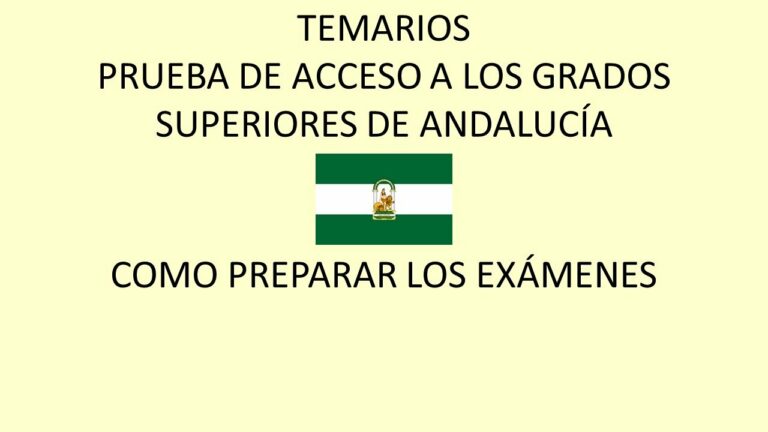 TEMARIOS
PRUEBA DE ACCESO A LOS GRADOS SUPERIORES DE ANDALUCÍA

COMO PREPARAR LOS EXÁMENES